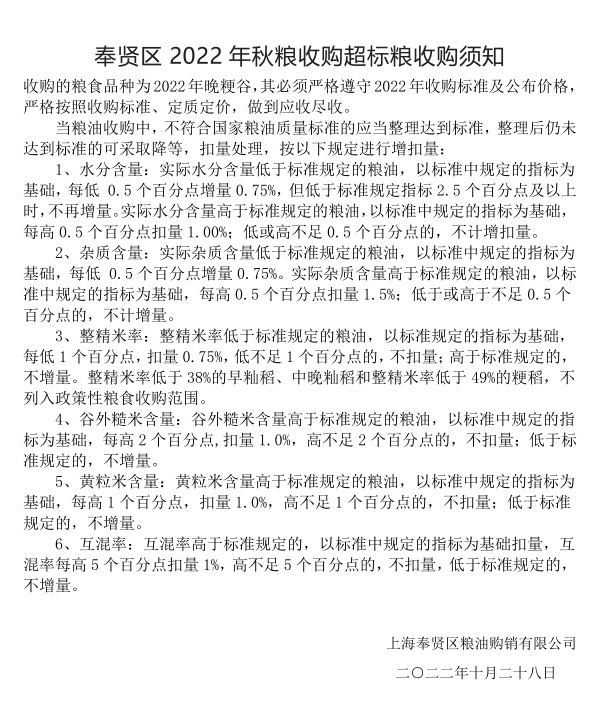 奉贤区 2022 年秋粮收购超标粮收购须知

收购的粮食品种为 2022 年晚粳谷，其必须严格遵守 2022 年收购标准及公布价格，严格按照收购标准、定质定价，做到应收尽收。

当粮油收购中，不符合国家粮油质量标准的应当整理达到标准，整理后仍未达到标准的可采取降等，扣量处理，按以下规定进行增扣量：

1、水分含量：实际水分含量低于标准规定的粮油，以标准中规定的指标为基础，每低 0.5 个百分点增量 0.75%，但低于标准规定指标 2.5 个百分点及以上时，不再增量。实际水分含量高于标准规定的粮油，以标准中规定的指标为基础，每高 0.5 个百分点扣量 1.00%；低或高不足 0.5 个百分点的，不计增扣量。

2、杂质含量：实际杂质含量低于标准规定的粮油，以标准中规定的指标为基础，每低 0.5 个百分点增量 0.75%。实际杂质含量高于标准规定的粮油，以标准中规定的指标为基础，每高 0.5 个百分点扣量 1.5%；低于或高于不足 0.5 个百分点的，不计增量。

3、整精米率：整精米率低于标准规定的粮油，以标准规定的指标为基础，每低 1 个百分点，扣量 0.75%，低不足 1 个百分点的，不扣量；高于标准规定的，不增量。整精米率低于 38%的早籼稻、中晚籼稻和整精米率低于 49%的粳稻，不列入政策性粮食收购范围。

4、谷外糙米含量：谷外糙米含量高于标准规定的粮油，以标准中规定的指标为基础，每高 2 个百分点，扣量 1.0%，高不足 2 个百分点的，不扣量；低于标准规定的，不增量。

5、黄粒米含量：黄粒米含量高于标准规定的粮油，以标准中规定的指标为基础，每高 1 个百分点，扣量 1.0%，高不足 1 个百分点的，不扣量；低于标准规定的，不增量。

6、互混率：互混率高于标准规定的，以标准中规定的指标为基础扣量，互混率每高 5 个百分点扣量 1%，高不足 5 个百分点的，不扣量，低于标准规定的，不增量。

上海奉贤区粮油购销有限公司

二〇二二年十月二十八日